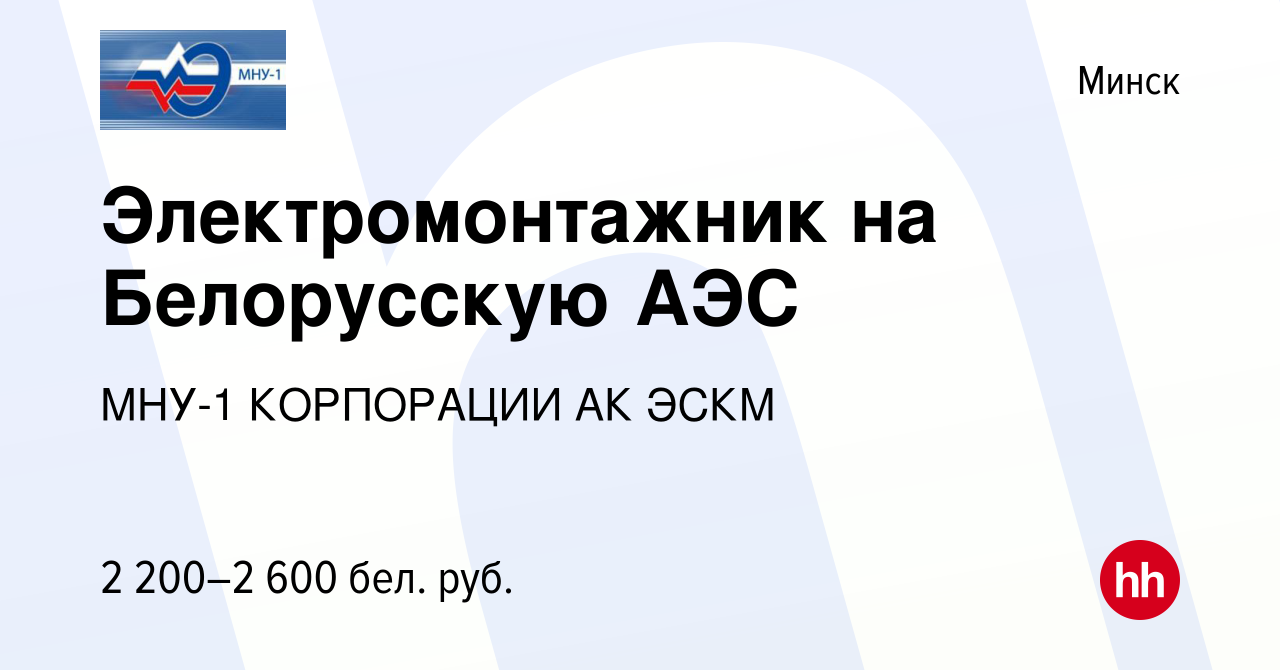 МНУ-1

Минск

Электромонтажник на Белорусскую АЭС

МНУ-1 КОРПОРАЦИИ АК ЭСКМ

2 200–2 600 бел. руб.

hh